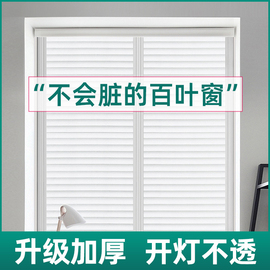 “不会脏的百叶窗”

升级加厚 开灯不透